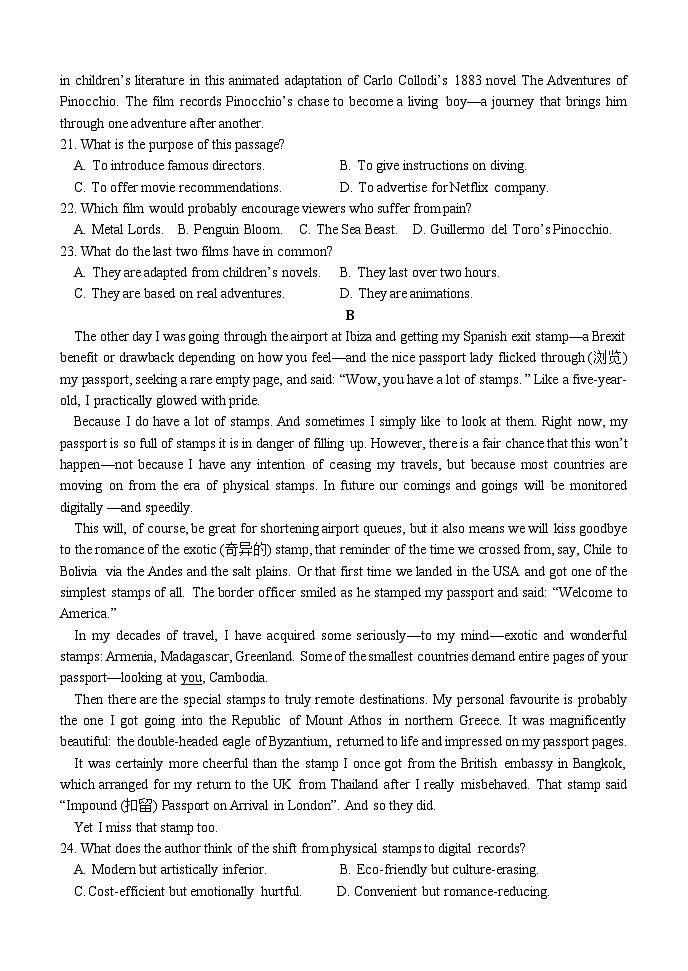 in children's literature in this animated adaptation of Carlo Collodi's 1883 novel The Adventures of Pinocchio. The film records Pinocchio's chase to become a living boy—a journey that brings him through one adventure after another.

21. What is the purpose of this passage?
A. To introduce famous directors.
B. To give instructions on diving.
C. To offer movie recommendations.
D. To advertise for Netflix company.

22. Which film would probably encourage viewers who suffer from pain?
A. Metal Lords.
B. Penguin Bloom.
C. The Sea Beast.
D. Guillermo del Toro's Pinocchio.

23. What do the last two films have in common?
A. They are adapted from children's novels.
B. They last over two hours.
C. They are based on real adventures.
D. They are animations.

B

The other day I was going through the airport at Ibiza and getting my Spanish exit stamp—a Brexit benefit or drawback depending on how you feel—and the nice passport lady flicked through (浏览) my passport, seeking a rare empty page, and said: "Wow, you have a lot of stamps." Like a five-year-old, I practically glowed with pride.

Because I do have a lot of stamps. And sometimes I simply like to look at them. Right now, my passport is so full of stamps it is in danger of filling up. However, there is a fair chance that this won't happen—not because I have any intention of ceasing my travels, but because most countries are moving on from the era of physical stamps. In future our comings and goings will be monitored digitally —and speedily.

This will, of course, be great for shortening airport queues, but it also means we will kiss goodbye to the romance of the exotic (奇异的) stamp, that reminder of the time we crossed from, say, Chile to Bolivia via the Andes and the salt plains. Or that first time we landed in the USA and got one of the simplest stamps of all. The border officer smiled as he stamped my passport and said: "Welcome to America."

In my decades of travel, I have acquired some seriously—to my mind—exotic and wonderful stamps: Armenia, Madagascar, Greenland. Some of the smallest countries demand entire pages of your passport—looking at you, Cambodia.

Then there are the special stamps to truly remote destinations. My personal favourite is probably the one I got going into the Republic of Mount Athos in northern Greece. It was magnificently beautiful: the double-headed eagle of Byzantium, returned to life and impressed on my passport pages.

It was certainly more cheerful than the stamp I once got from the British embassy in Bangkok, which arranged for my return to the UK from Thailand after I really misbehaved. That stamp said "Impound (扣留) Passport on Arrival in London". And so they did.

Yet I miss that stamp too.

24. What does the author think of the shift from physical stamps to digital records?
A. Modern but artistically inferior.
B. Eco-friendly but culture-erasing.
C. Cost-efficient but emotionally hurtful.
D. Convenient but romance-reducing.